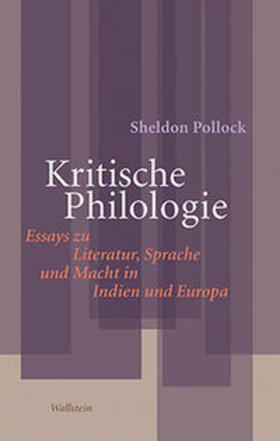 Sheldon Pollock

Kritische Philologie

Essays zu Literatur, Sprache und Macht in Indien und Europa

Wallstein